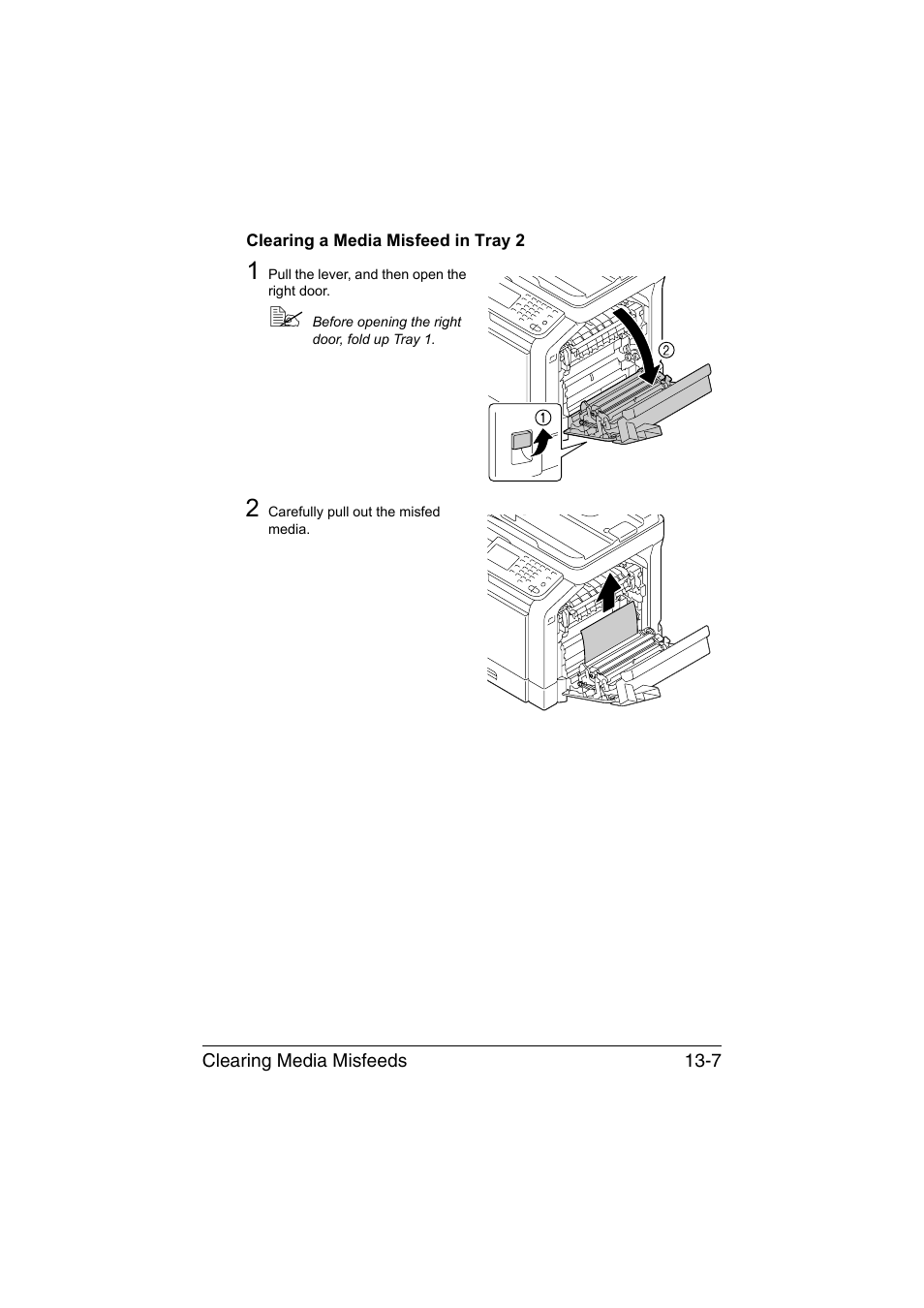 Clearing a Media Misfeed in Tray 2

1 Pull the lever, and then open the right door.

Before opening the right door, fold up Tray 1.

2

1

2 Carefully pull out the misfed media.

Clearing Media Misfeeds 13-7